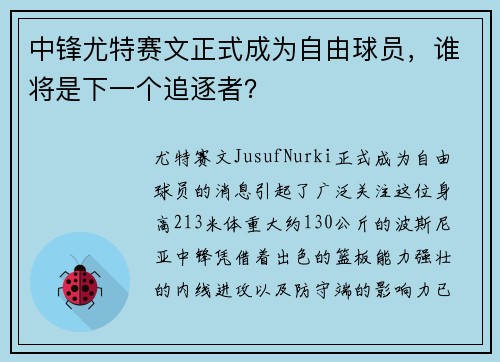 中锋尤特赛文正式成为自由球员，谁将是下一个追逐者？

尤特赛文JusufNurki正式成为自由球员的消息引起了广泛关注这位身高213米体重大约130公斤的波斯尼亚中锋凭借着出色的篮板能力强壮的内线进攻以及防守端的影响力已